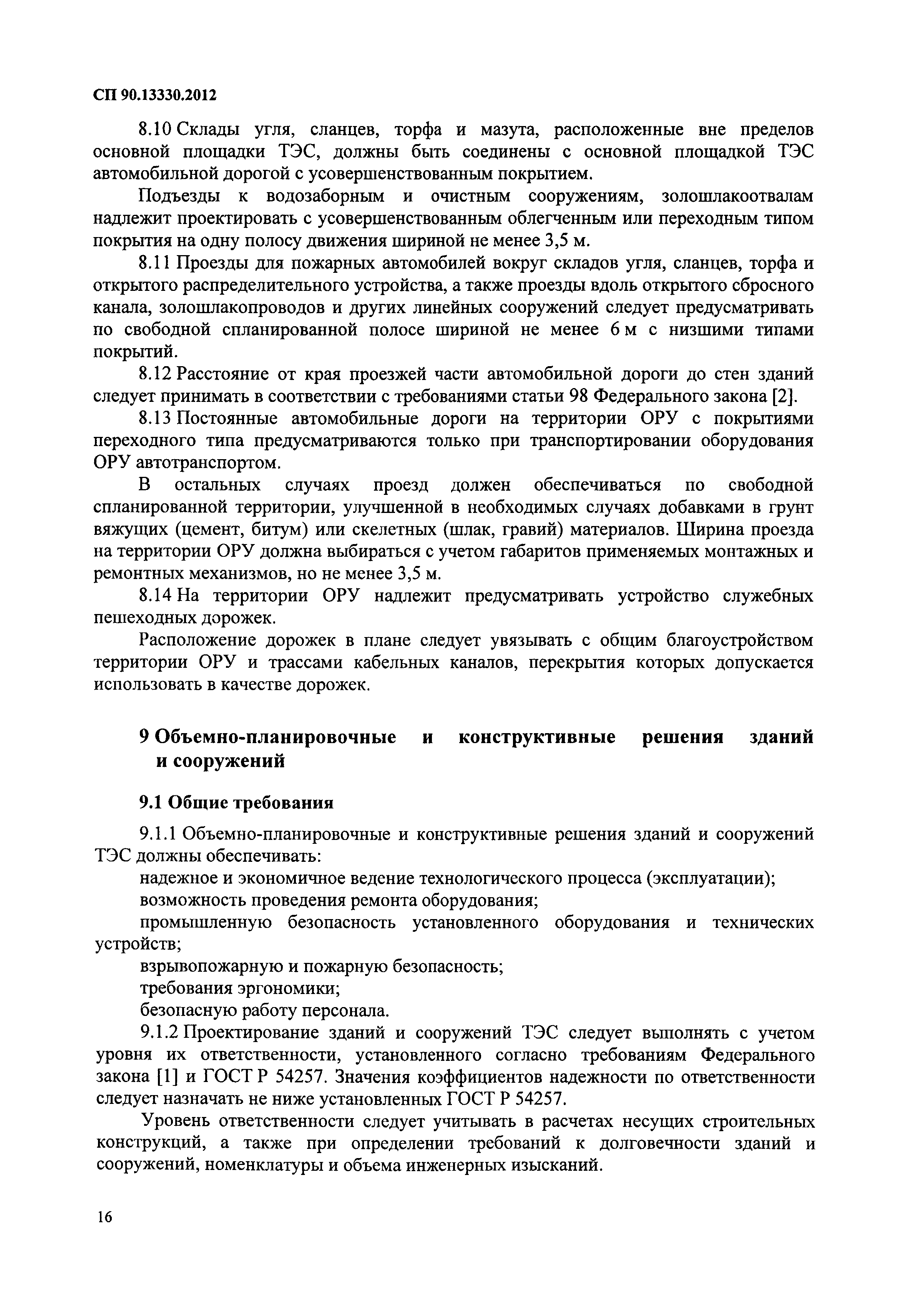 СП 90.13330.2012

8.10 Склады угля, сланцев, торфа и мазута, расположенные вне пределов основной площадки ТЭС, должны быть соединены с основной площадкой ТЭС автомобильной дорогой с усовершенствованным покрытием.

Подъезды к водозаборным и очистным сооружениям, золошлакоотвалам надлежит проектировать с усовершенствованным облегченным или переходным типом покрытия на одну полосу движения шириной не менее 3,5 м.

8.11 Проезды для пожарных автомобилей вокруг складов угля, сланцев, торфа и открытого распределительного устройства, а также проезды вдоль открытого сбросного канала, золошлакопроводов и других линейных сооружений следует предусматривать по свободной спланированной полосе шириной не менее 6 м с низшими типами покрытий.

8.12 Расстояние от края проезжей части автомобильной дороги до стен зданий следует принимать в соответствии с требованиями статьи 98 Федерального закона [2].

8.13 Постоянные автомобильные дороги на территории ОРУ с покрытиями переходного типа предусматриваются только при транспортировании оборудования ОРУ автотранспортом.

В остальных случаях проезд должен обеспечиваться по свободной спланированной территории, улучшенной в необходимых случаях добавками в грунт вяжущих (цемент, битум) или скелетных (шлак, гравий) материалов. Ширина проезда на территории ОРУ должна выбираться с учетом габаритов применяемых монтажных и ремонтных механизмов, но не менее 3,5 м.

8.14 На территории ОРУ надлежит предусматривать устройство служебных пешеходных дорожек.

Расположение дорожек в плане следует увязывать с общим благоустройством территории ОРУ и трассами кабельных каналов, перекрытия которых допускается использовать в качестве дорожек.

9 Объемно-планировочные и конструктивные решения зданий и сооружений

9.1 Общие требования

9.1.1 Объемно-планировочные и конструктивные решения зданий и сооружений ТЭС должны обеспечивать:

надежное и экономичное ведение технологического процесса (эксплуатации);

возможность проведения ремонта оборудования;

промышленную безопасность установленного оборудования и технических устройств;

взрывопожарную и пожарную безопасность;

требования эргономики;

безопасную работу персонала.

9.1.2 Проектирование зданий и сооружений ТЭС следует выполнять с учетом уровня их ответственности, установленного согласно требованиям Федерального закона [1] и ГОСТ Р 54257. Значения коэффициентов надежности по ответственности следует назначать не ниже установленных ГОСТ Р 54257.

Уровень ответственности следует учитывать в расчетах несущих строительных конструкций, а также при определении требований к долговечности зданий и сооружений, номенклатуры и объема инженерных изысканий.

16